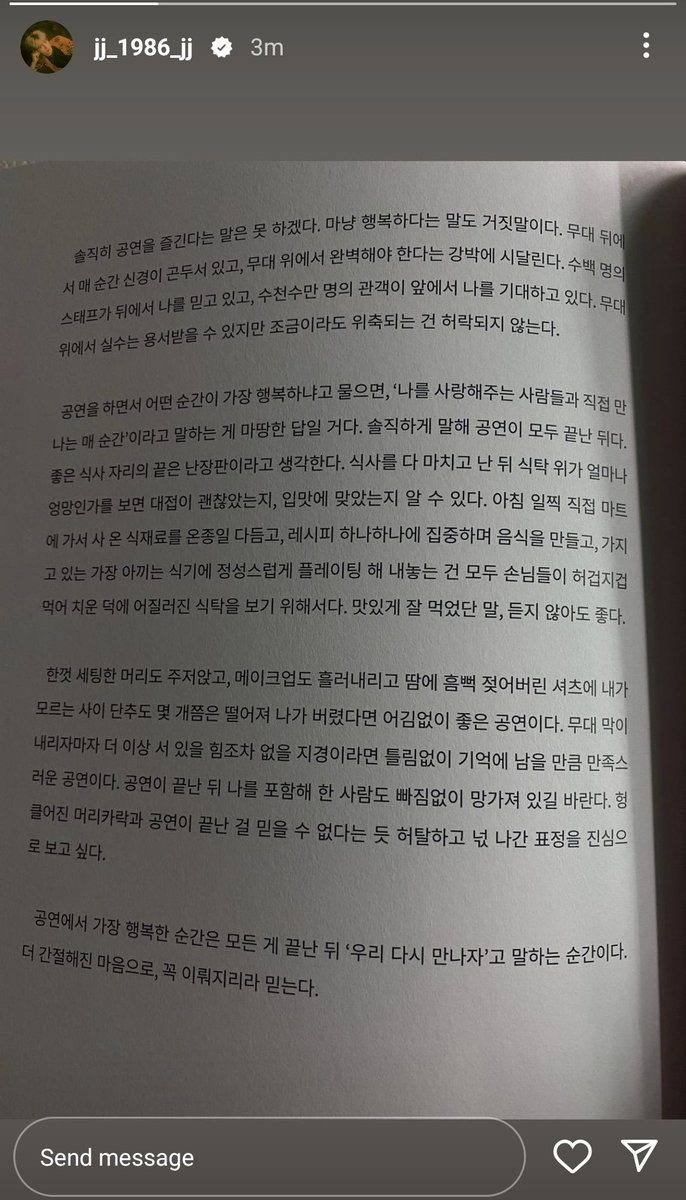 jj_1986_jj 3m

솔직히 공연을 즐긴다는 말은 못 하겠다. 마냥 행복하다는 말도 거짓말이다. 무대 뒤에서 매 순간 신경이 곤두서 있고, 무대 위에서 완벽해야 한다는 강박에 시달린다. 수백 명의 스태프가 뒤에서 나를 믿고 있고, 수천수만 명의 관객이 앞에서 나를 기대하고 있다. 무대 위에서 실수는 용서받을 수 있지만 조금이라도 위축되는 건 허락되지 않는다.

공연을 하면서 어떤 순간이 가장 행복하냐고 물으면, '나를 사랑해주는 사람들과 직접 만나는 매 순간'이라고 말하는 게 마땅한 답일 거다. 솔직하게 말해 공연이 모두 끝난 뒤다. 좋은 식사 자리의 끝은 난장판이라고 생각한다. 식사를 다 마치고 난 뒤 식탁 위가 얼마나 엉망인가를 보면 대접이 괜찮았는지, 입맛에 맞았는지 알 수 있다. 아침 일찍 직접 마트에 가서 사 온 식재료를 온종일 다듬고, 레시피 하나하나에 집중하며 음식을 만들고, 가지고 있는 가장 아끼는 식기에 정성스럽게 플레이팅 해 내놓는 건 모두 손님들이 허겁지겁 먹어 치운 덕에 어질러진 식탁을 보기 위해서다. 맛있게 잘 먹었단 말, 듣지 않아도 좋다.

한껏 세팅한 머리도 주저앉고, 메이크업도 흘러내리고 땀에 흠뻑 젖어버린 셔츠에 내가 모르는 사이 단추도 몇 개쯤은 떨어져 나가 버렸다면 어김없이 좋은 공연이다. 무대 막이 내리자마자 더 이상 서 있을 힘조차 없을 지경이라면 틀림없이 기억에 남을 만큼 만족스러운 공연이다. 공연이 끝난 뒤 나를 포함해 한 사람도 빠짐없이 망가져 있길 바란다. 헝클어진 머리카락과 공연이 끝난 걸 믿을 수 없다는 듯 허탈하고 넋 나간 표정을 진심으로 보고 싶다.

공연에서 가장 행복한 순간은 모든 게 끝난 뒤 '우리 다시 만나자'고 말하는 순간이다. 더 간절해진 마음으로, 꼭 이뤄지리라 믿는다.

Send message